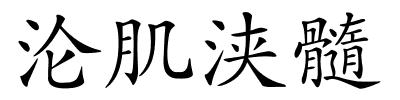 沦肌浃髓